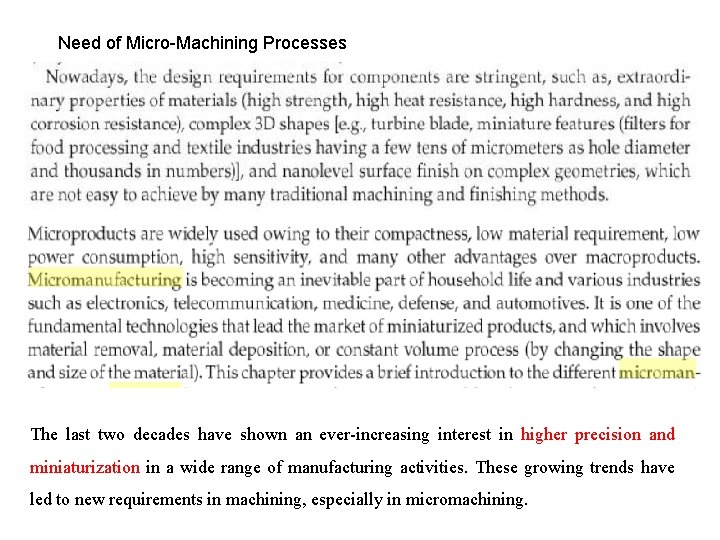 Need of Micro-Machining Processes

Nowadays, the design requirements for components are stringent, such as, extraordinary properties of materials (high strength, high heat resistance, high hardness, and high corrosion resistance), complex 3D shapes [e.g., turbine blade, miniature features (filters for food processing and textile industries having a few tens of micrometers as hole diameter and thousands in numbers)], and nanolevel surface finish on complex geometries, which are not easy to achieve by many traditional machining and finishing methods.

Microproducts are widely used owing to their compactness, low material requirement, low power consumption, high sensitivity, and many other advantages over macroproducts. Micromanufacturing is becoming an inevitable part of household life and various industries such as electronics, telecommunication, medicine, defense, and automotives. It is one of the fundamental technologies that lead the market of miniaturized products, and which involves material removal, material deposition, or constant volume process (by changing the shape and size of the material). This chapter provides a brief introduction to the different microman-

The last two decades have shown an ever-increasing interest in higher precision and miniaturization in a wide range of manufacturing activities. These growing trends have led to new requirements in machining, especially in micromachining.